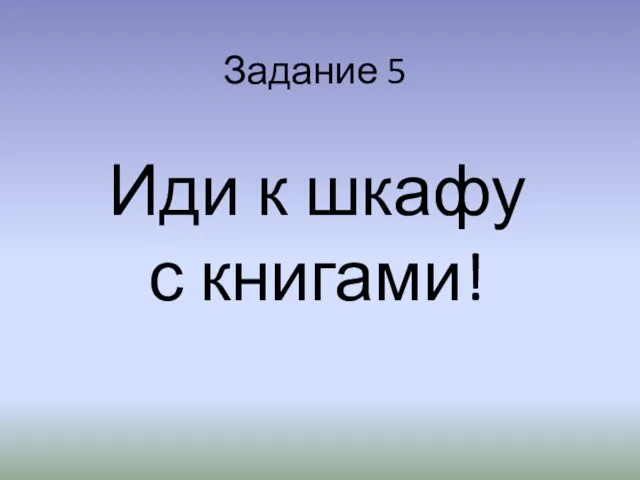 Задание 5

Иди к шкафу с книгами!